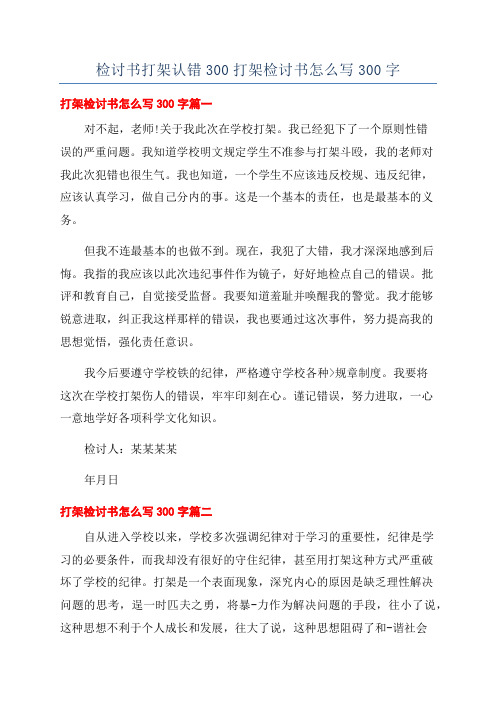 检讨书打架认错 300 打架检讨书怎么写 300 字

打架检讨书怎么写 300 字篇一

对不起，老师!关于我此次在学校打架。我已经犯下了一个原则性错误的严重问题。我知道学校明文规定学生不准参与打架斗殴，我的老师对我此次犯错也很生气。我也知道，一个学生不应该违反校规、违反纪律，应该认真学习，做自己分内的事。这是一个基本的责任，也是最基本的义务。

但我不连最基本的也做不到。现在，我犯了大错，我才深深地感到后悔。我指的我应该以此次违纪事件作为镜子，好好地检点自己的错误。批评和教育自己，自觉接受监督。我要知道羞耻并唤醒我的警觉。我才能够锐意进取，纠正我这样那样的错误，我也要通过这次事件，努力提高我的思想觉悟，强化责任意识。

我今后要遵守学校铁的纪律，严格遵守学校各种>规章制度。我要将这次在学校打架伤人的错误，牢牢印刻在心。谨记错误，努力进取，一心一意地学好各项科学文化知识。

检讨人：某某某某

年月日

打架检讨书怎么写 300 字篇二

自从进入学校以来，学校多次强调纪律对于学习的重要性，纪律是学习的必要条件，而我却没有很好的守住纪律，甚至用打架这种方式严重破坏了学校的纪律。打架是一个表面现象，深究内心的原因是缺乏理性解决问题的思考，逞一时匹夫之勇，将暴-力作为解决问题的手段，往小了说，这种思想不利于个人成长和发展，往大了说，这种思想阻碍了和-谐社会